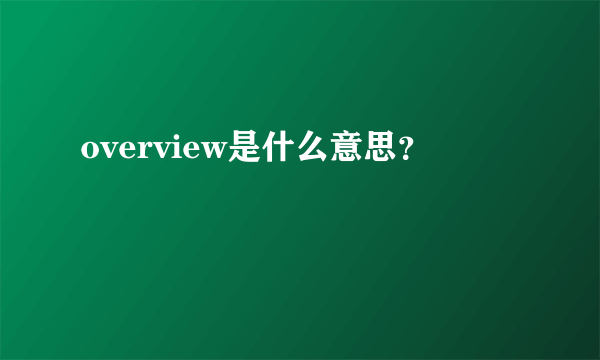 overview是什么意思?